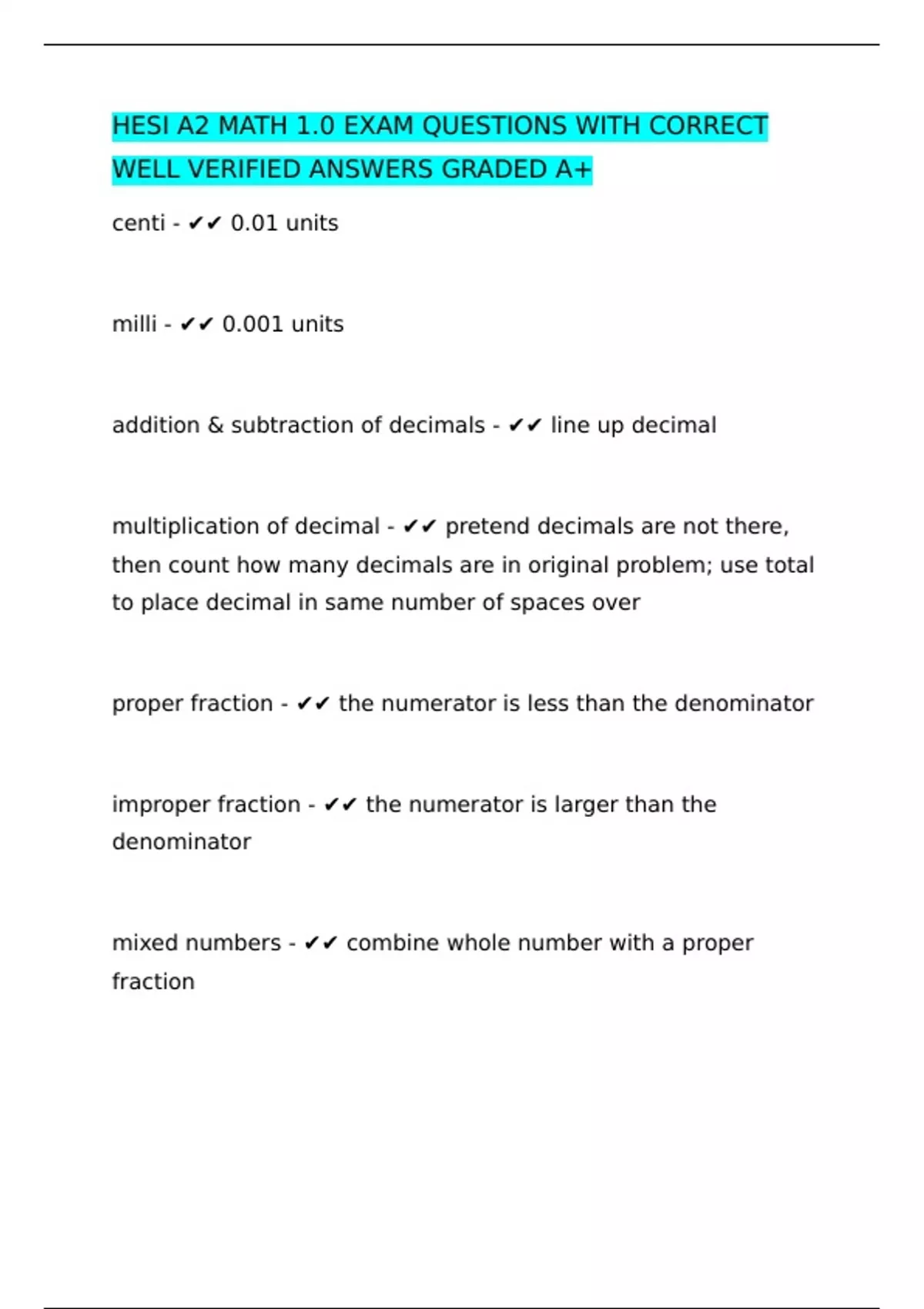 HESI A2 MATH 1.0 EXAM QUESTIONS WITH CORRECT WELL VERIFIED ANSWERS GRADED A+

centi - ✔✔ 0.01 units

milli - ✔✔ 0.001 units

addition & subtraction of decimals - ✔✔ line up decimal

multiplication of decimal - ✔✔ pretend decimals are not there, then count how many decimals are in original problem; use total to place decimal in same number of spaces over

proper fraction - ✔✔ the numerator is less than the denominator

improper fraction - ✔✔ the numerator is larger than the denominator

mixed numbers - ✔✔ combine whole number with a proper fraction